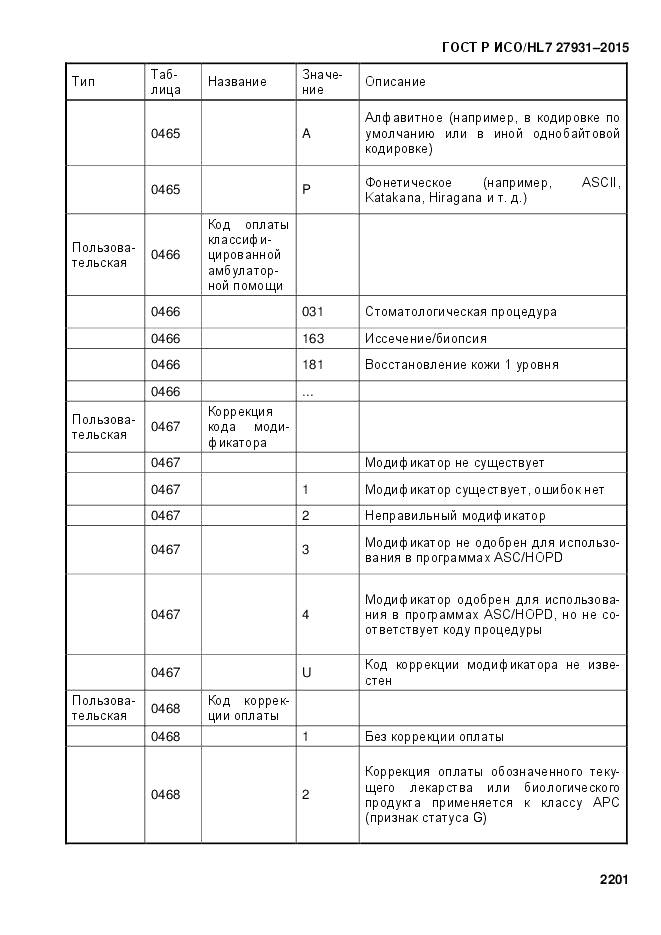 ГОСТ Р ИСО/HL7 27931–2015

| Тип | Таблица | Название | Значение | Описание |
|---|---|---|---|---|
| | 0465 | | A | Алфавитное (например, в кодировке по умолчанию или в иной однобайтовой кодировке) |
| | 0465 | | P | Фонетическое (например, ASCII, Katakana, Hiragana и т. д.) |
| Пользовательская | 0466 | Код оплаты классифицированной амбулаторной помощи | | |
| | 0466 | | 031 | Стоматологическая процедура |
| | 0466 | | 163 | Иссечение/биопсия |
| | 0466 | | 181 | Восстановление кожи 1 уровня |
| | 0466 | | ... | |
| Пользовательская | 0467 | Коррекция кода модификатора | | |
| | 0467 | | | Модификатор не существует |
| | 0467 | | 1 | Модификатор существует, ошибок нет |
| | 0467 | | 2 | Неправильный модификатор |
| | 0467 | | 3 | Модификатор не одобрен для использования в программах ASC/HOPD |
| | 0467 | | 4 | Модификатор одобрен для использования в программах ASC/HOPD, но не соответствует коду процедуры |
| | 0467 | | U | Код коррекции модификатора не известен |
| Пользовательская | 0468 | Код коррекции оплаты | | |
| | 0468 | | 1 | Без коррекции оплаты |
| | 0468 | | 2 | Коррекция оплаты обозначенного текущего лекарства или биологического продукта применяется к классу APC (признак статуса G) |

2201